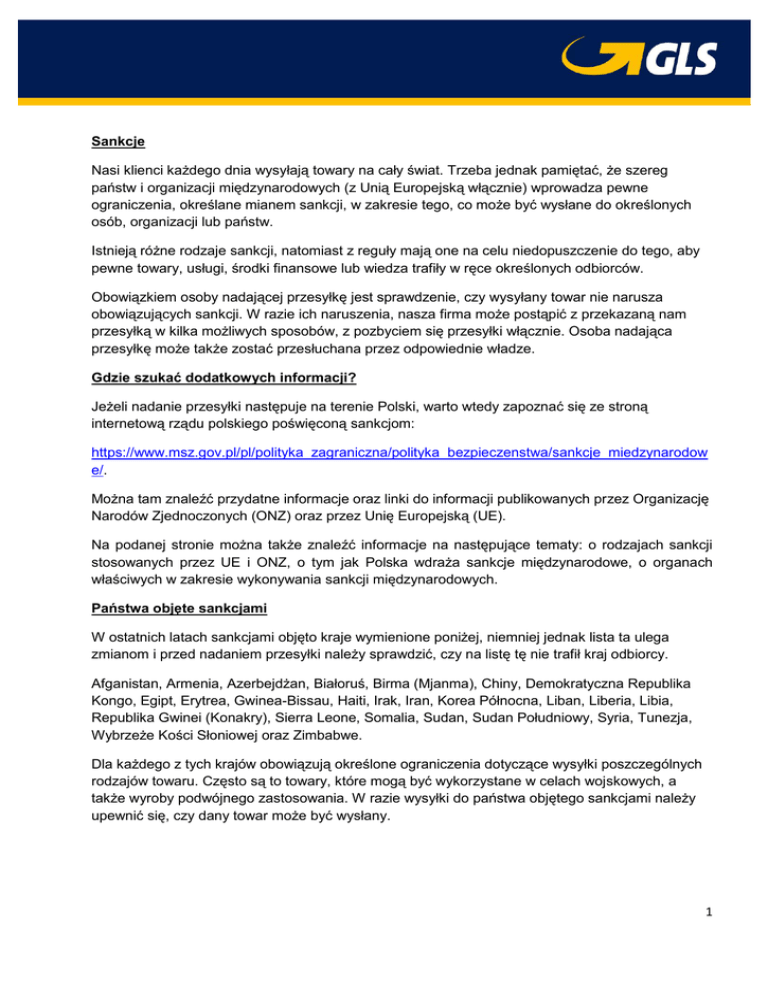 GLS

Sankcje

Nasi klienci każdego dnia wysyłają towary na cały świat. Trzeba jednak pamiętać, że szereg państw i organizacji międzynarodowych (z Unią Europejską włącznie) wprowadza pewne ograniczenia, określane mianem sankcji, w zakresie tego, co może być wysłane do określonych osób, organizacji lub państw.

Istnieją różne rodzaje sankcji, natomiast z reguły mają one na celu niedopuszczenie do tego, aby pewne towary, usługi, środki finansowe lub wiedza trafiły w ręce określonych odbiorców.

Obowiązkiem osoby nadającej przesyłkę jest sprawdzenie, czy wysyłany towar nie narusza obowiązujących sankcji. W razie ich naruszenia, nasza firma może postąpić z przekazaną nam przesyłką w kilka możliwych sposobów, z pozbyciem się przesyłki włącznie. Osoba nadająca przesyłkę może także zostać przesłuchana przez odpowiednie władze.

Gdzie szukać dodatkowych informacji?

Jeżeli nadanie przesyłki następuje na terenie Polski, warto wtedy zapoznać się ze stroną internetową rządu polskiego poświęconą sankcjom:

https://www.msz.gov.pl/pl/polityka_zagraniczna/polityka_bezpieczenstwa/sankcje_miedzynarodowe/.

Można tam znaleźć przydatne informacje oraz linki do informacji publikowanych przez Organizację Narodów Zjednoczonych (ONZ) oraz przez Unię Europejską (UE).

Na podanej stronie można także znaleźć informacje na następujące tematy: o rodzajach sankcji stosowanych przez UE i ONZ, o tym jak Polska wdraża sankcje międzynarodowe, o organach właściwych w zakresie wykonywania sankcji międzynarodowych.

Państwa objęte sankcjami

W ostatnich latach sankcjami objęto kraje wymienione poniżej, niemniej jednak lista ta ulega zmianom i przed nadaniem przesyłki należy sprawdzić, czy na listę tę nie trafił kraj odbiorcy.

Afganistan, Armenia, Azerbejdżan, Białoruś, Birma (Mjanma), Chiny, Demokratyczna Republika Kongo, Egipt, Erytrea, Gwinea-Bissau, Haiti, Irak, Iran, Korea Północna, Liban, Liberia, Libia, Republika Gwinei (Konakry), Sierra Leone, Somalia, Sudan, Sudan Południowy, Syria, Tunezja, Wybrzeże Kości Słoniowej oraz Zimbabwe.

Dla każdego z tych krajów obowiązują określone ograniczenia dotyczące wysyłki poszczególnych rodzajów towaru. Często są to towary, które mogą być wykorzystane w celach wojskowych, a także wyroby podwójnego zastosowania. W razie wysyłki do państwa objętego sankcjami należy upewnić się, czy dany towar może być wysłany.

1